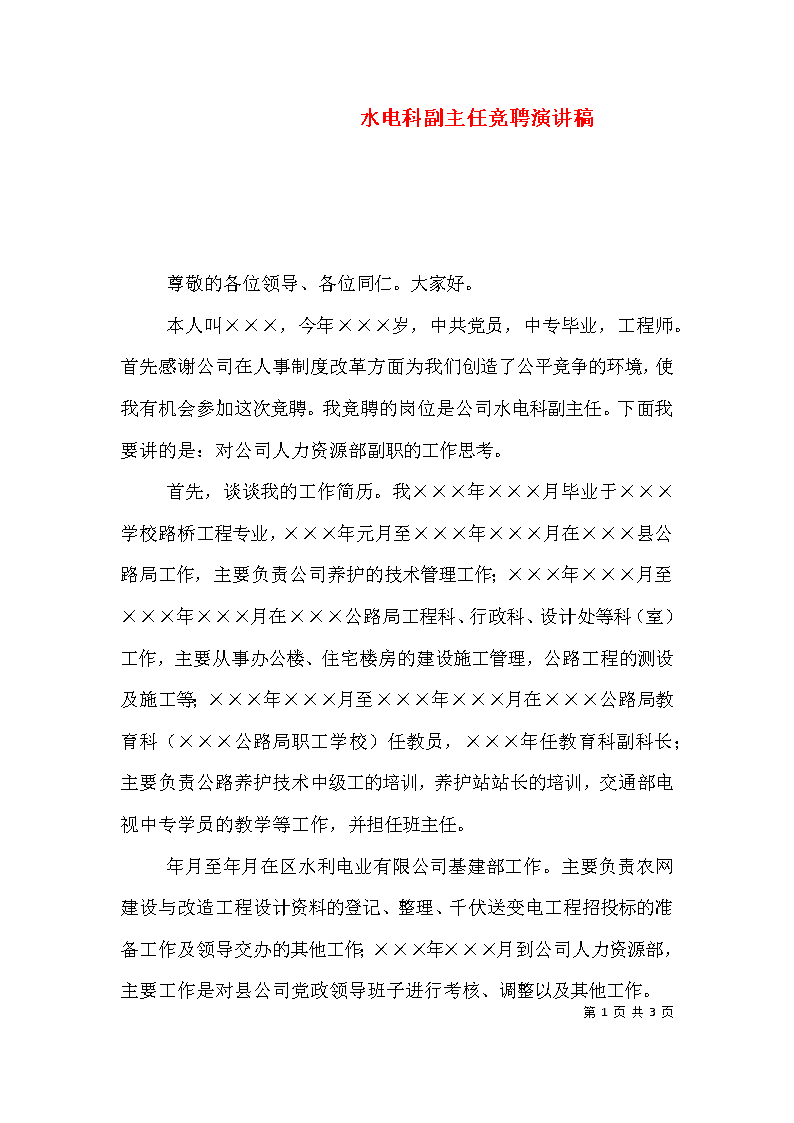 水电科副主任竞聘演讲稿

尊敬的各位领导、各位同仁。大家好。

本人叫×××，今年×××岁，中共党员，中专毕业，工程师。首先感谢公司在人事制度改革方面为我们创造了公平竞争的环境，使我有机会参加这次竞聘。我竞聘的岗位是公司水电科副主任。下面我要讲的是：对公司人力资源部副职的工作思考。

首先，谈谈我的工作简历。我×××年×××月毕业于×××学校路桥工程专业，×××年元月至×××年×××月在×××县公路局工作，主要负责公司养护的技术管理工作；×××年×××月至×××年×××月在×××公路局工程科、行政科、设计处等科（室）工作，主要从事办公楼、住宅楼房的建设施工管理，公路工程的测设及施工等；×××年×××月至×××年×××月在×××公路局教育科（×××公路局职工学校）任教员，×××年任教育科副科长；主要负责公路养护技术中级工的培训，养护站站长的培训，交通部电视中专学员的教学等工作，并担任班主任。

年月至年月在区水利电业有限公司基建部工作。主要负责农网建设与改造工程设计资料的登记、整理、千伏送变电工程招投标的准备工作及领导交办的其他工作；×××年×××月到公司人力资源部，主要工作是对县公司党政领导班子进行考核、调整以及其他工作。

第 1 页 共 3 页